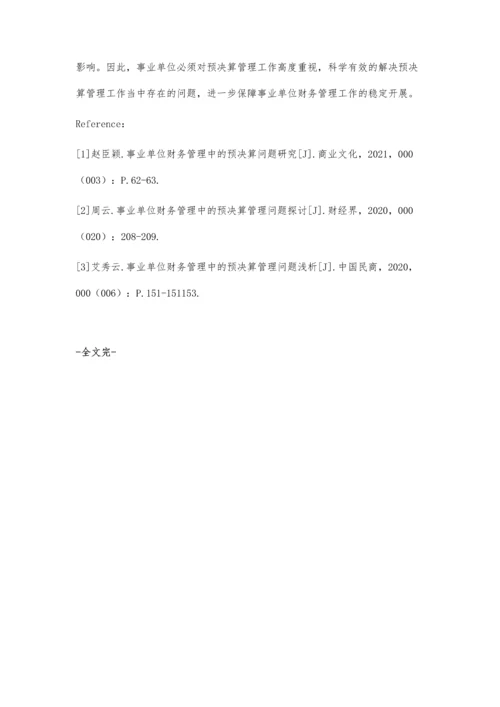 影响。因此，事业单位必须对预决算管理工作高度重视，科学有效的解决预决算管理工作当中存在的问题，进一步保障事业单位财务管理工作的稳定开展。

Reference：

[1]赵臣颖.事业单位财务管理中的预决算问题研究[J].商业文化，2021，000（003）：P.62-63.

[2]周云.事业单位财务管理中的预决算管理问题探讨[J].财经界，2020，000（020）：208-209.

[3]艾秀云.事业单位财务管理中的预决算管理问题浅析[J].中国民商，2020，000（006）：P.151-151153.

-全文完-